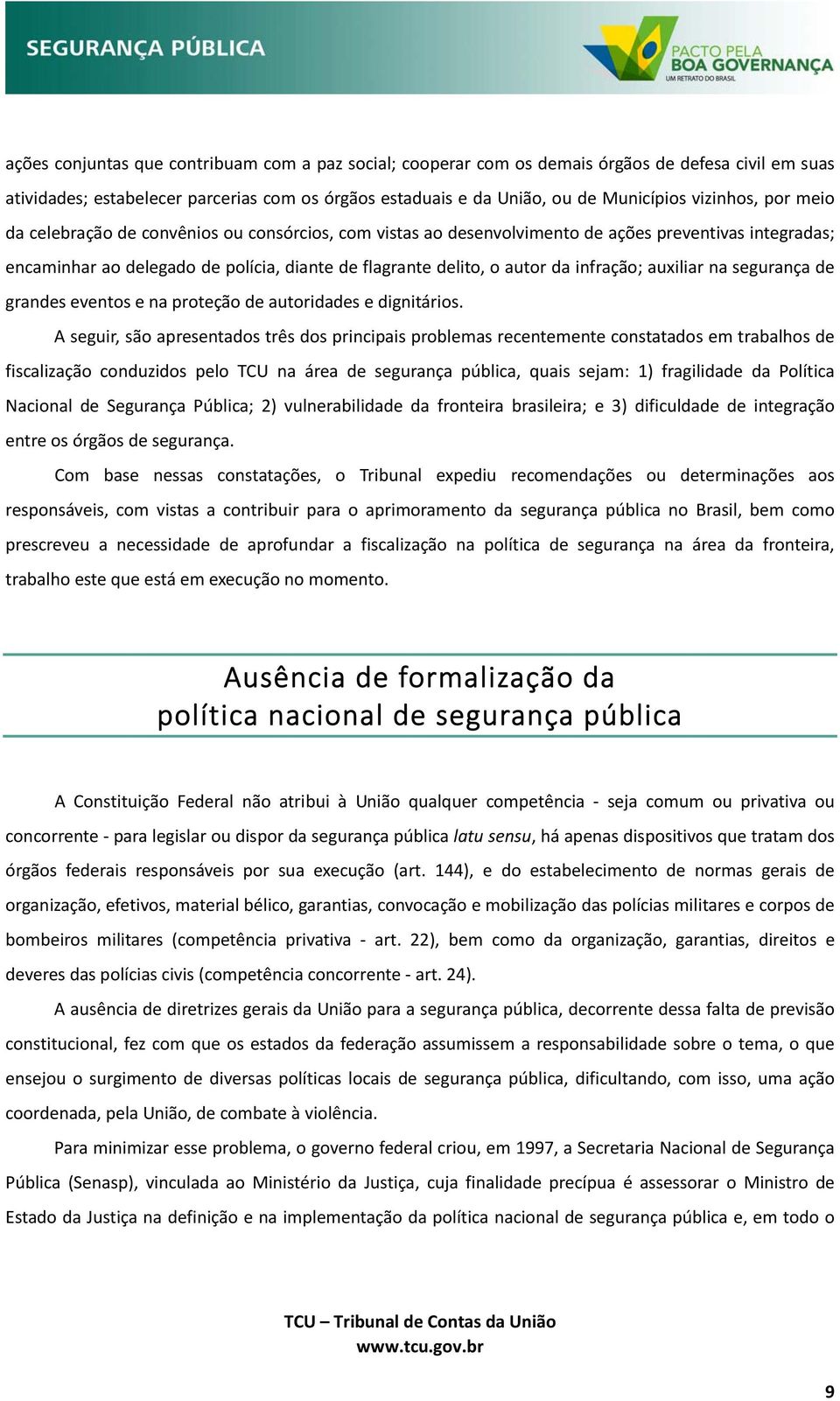 SEGURANÇA PÚBLICA

PACTO PELA BOA GOVERNANÇA
UM RETRATO DO BRASIL

ações conjuntas que contribuam com a paz social; cooperar com os demais órgãos de defesa civil em suas atividades; estabelecer parcerias com os órgãos estaduais e da União, ou de Municípios vizinhos, por meio da celebração de convênios ou consórcios, com vistas ao desenvolvimento de ações preventivas integradas; encaminhar ao delegado de polícia, diante de flagrante delito, o autor da infração; auxiliar na segurança de grandes eventos e na proteção de autoridades e dignitários.

A seguir, são apresentados três dos principais problemas recentemente constatados em trabalhos de fiscalização conduzidos pelo TCU na área de segurança pública, quais sejam: 1) fragilidade da Política Nacional de Segurança Pública; 2) vulnerabilidade da fronteira brasileira; e 3) dificuldade de integração entre os órgãos de segurança.

Com base nessas constatações, o Tribunal expediu recomendações ou determinações aos responsáveis, com vistas a contribuir para o aprimoramento da segurança pública no Brasil, bem como prescreveu a necessidade de aprofundar a fiscalização na política de segurança na área da fronteira, trabalho este que está em execução no momento.

Ausência de formalização da política nacional de segurança pública

A Constituição Federal não atribui à União qualquer competência - seja comum ou privativa ou concorrente - para legislar ou dispor da segurança pública latu sensu, há apenas dispositivos que tratam dos órgãos federais responsáveis por sua execução (art. 144), e do estabelecimento de normas gerais de organização, efetivos, material bélico, garantias, convocação e mobilização das polícias militares e corpos de bombeiros militares (competência privativa - art. 22), bem como da organização, garantias, direitos e deveres das polícias civis (competência concorrente - art. 24).

A ausência de diretrizes gerais da União para a segurança pública, decorrente dessa falta de previsão constitucional, fez com que os estados da federação assumissem a responsabilidade sobre o tema, o que ensejou o surgimento de diversas políticas locais de segurança pública, dificultando, com isso, uma ação coordenada, pela União, de combate à violência.

Para minimizar esse problema, o governo federal criou, em 1997, a Secretaria Nacional de Segurança Pública (Senasp), vinculada ao Ministério da Justiça, cuja finalidade precípua é assessorar o Ministro de Estado da Justiça na definição e na implementação da política nacional de segurança pública e, em todo o

TCU – Tribunal de Contas da União
www.tcu.gov.br

9